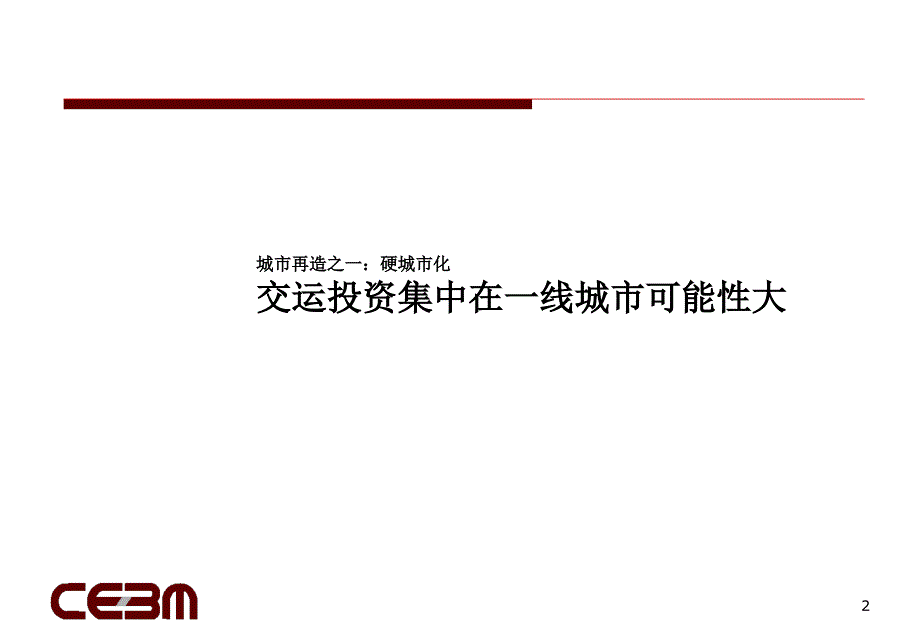 城市再造之一：硬城市化

交运投资集中在一线城市可能性大

CEBM

2